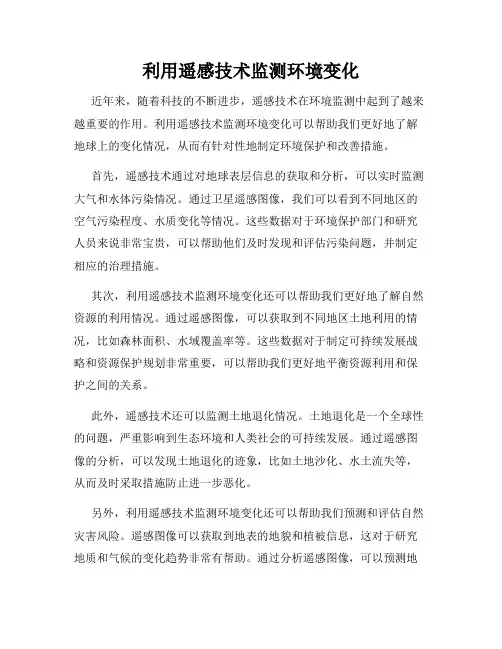 利用遥感技术监测环境变化

近年来，随着科技的不断进步，遥感技术在环境监测中起到了越来越重要的作用。利用遥感技术监测环境变化可以帮助我们更好地了解地球上的变化情况，从而有针对性地制定环境保护和改善措施。

首先，遥感技术通过对地球表层信息的获取和分析，可以实时监测大气和水体污染情况。通过卫星遥感图像，我们可以看到不同地区的空气污染程度、水质变化等情况。这些数据对于环境保护部门和研究人员来说非常宝贵，可以帮助他们及时发现和评估污染问题，并制定相应的治理措施。

其次，利用遥感技术监测环境变化还可以帮助我们更好地了解自然资源的利用情况。通过遥感图像，可以获取到不同地区土地利用的情况，比如森林面积、水域覆盖率等。这些数据对于制定可持续发展战略和资源保护规划非常重要，可以帮助我们更好地平衡资源利用和保护之间的关系。

此外，遥感技术还可以监测土地退化情况。土地退化是一个全球性的问题，严重影响到生态环境和人类社会的可持续发展。通过遥感图像的分析，可以发现土地退化的迹象，比如土地沙化、水土流失等，从而及时采取措施防止进一步恶化。

另外，利用遥感技术监测环境变化还可以帮助我们预测和评估自然灾害风险。遥感图像可以获取到地表的地貌和植被信息，这对于研究地质和气候的变化趋势非常有帮助。通过分析遥感图像，可以预测地